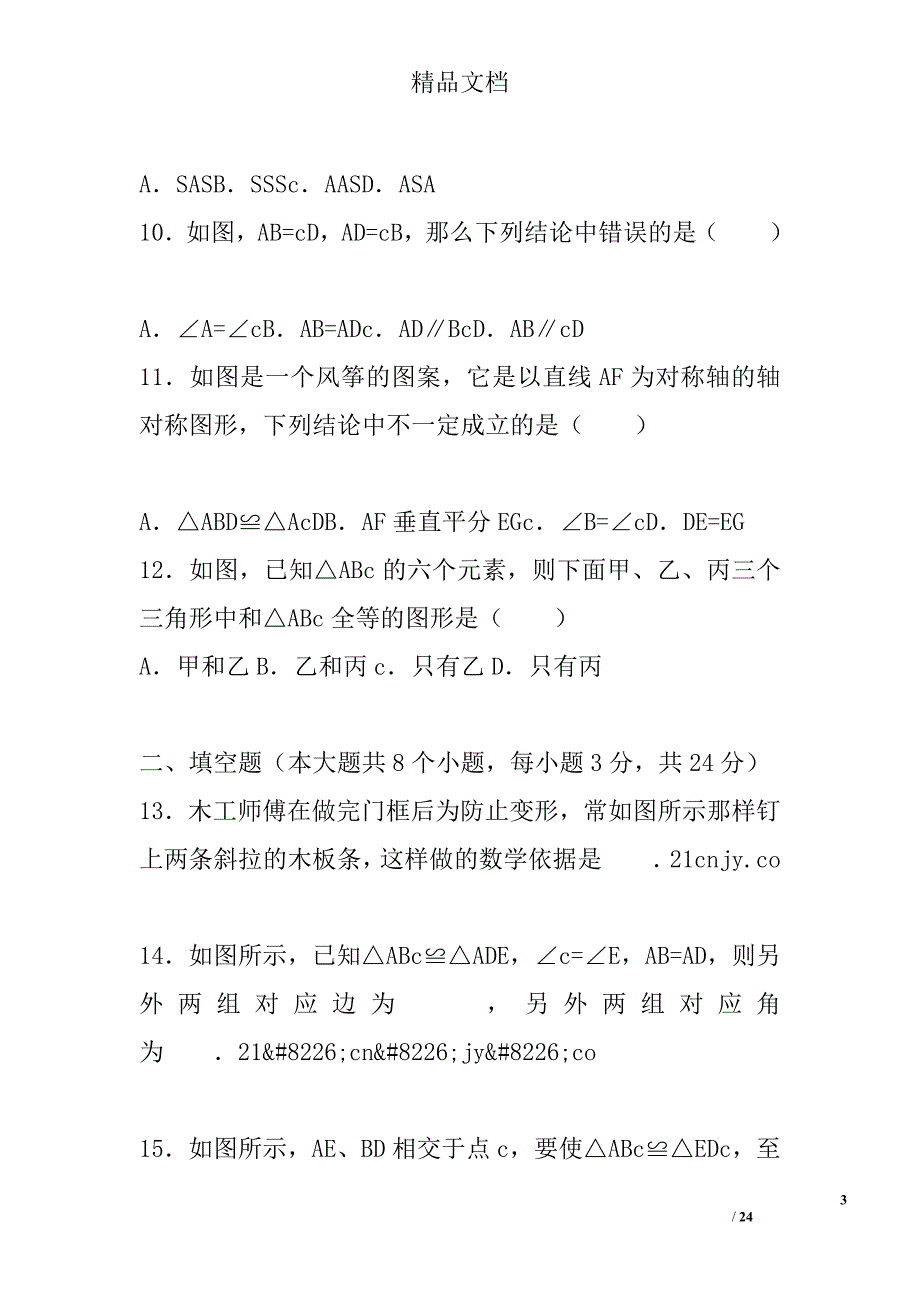 精品文档

A．SASB．SSSc．AASD．ASA

10．如图，AB=cD，AD=cB，那么下列结论中错误的是（　　）

A．∠A=∠cB．AB=ADc．AD∥BcD．AB∥cD

11．如图是一个风筝的图案，它是以直线 AF 为对称轴的轴对称图形，下列结论中不一定成立的是（　　）

A．△ABD≌△AcDB．AF 垂直平分 EGc．∠B=∠cD．DE=EG

12．如图，已知△ABc 的六个元素，则下面甲、乙、丙三个三角形中和△ABc 全等的图形是（　　）

A．甲和乙 B．乙和丙 c．只有乙 D．只有丙

二、填空题（本大题共 8 个小题，每小题 3 分，共 24 分）

13．木工师傅在做完门框后为防止变形，常如图所示那样钉上两条斜拉的木板条，这样做的数学依据是　　.21cnjy.co

14．如图所示，已知△ABc≌△ADE，∠c=∠E，AB=AD，则另外两组对应边为　　　，另外两组对应角为　　.21&#8226;cn&#8226;jy&#8226;co

15．如图所示，AE、BD 相交于点 c，要使△ABc≌△EDc，至

3

/ 24